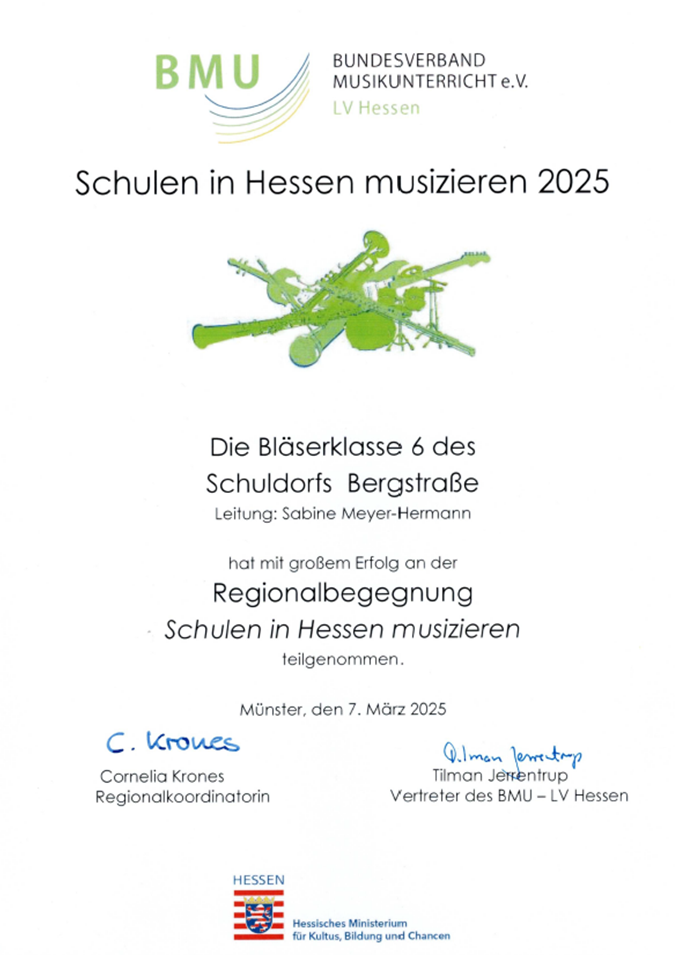 BMU

BUNDESVERBAND
MUSIKUNTERRICHT e.V.
LV Hessen

Schulen in Hessen musizieren 2025

Die Bläserklasse 6 des
Schuldorfs Bergstraße
Leitung: Sabine Meyer-Hermann

hat mit großem Erfolg an der
Regionalbegegnung
Schulen in Hessen musizieren
teilgenommen.

Münster, den 7. März 2025

C. Krones
Cornelia Krones
Regionalkoordinatorin

Tilman Jerrentrup
Tilman Jerrentrup
Vertreter des BMU – LV Hessen

HESSEN
Hessisches Ministerium
für Kultus, Bildung und Chancen